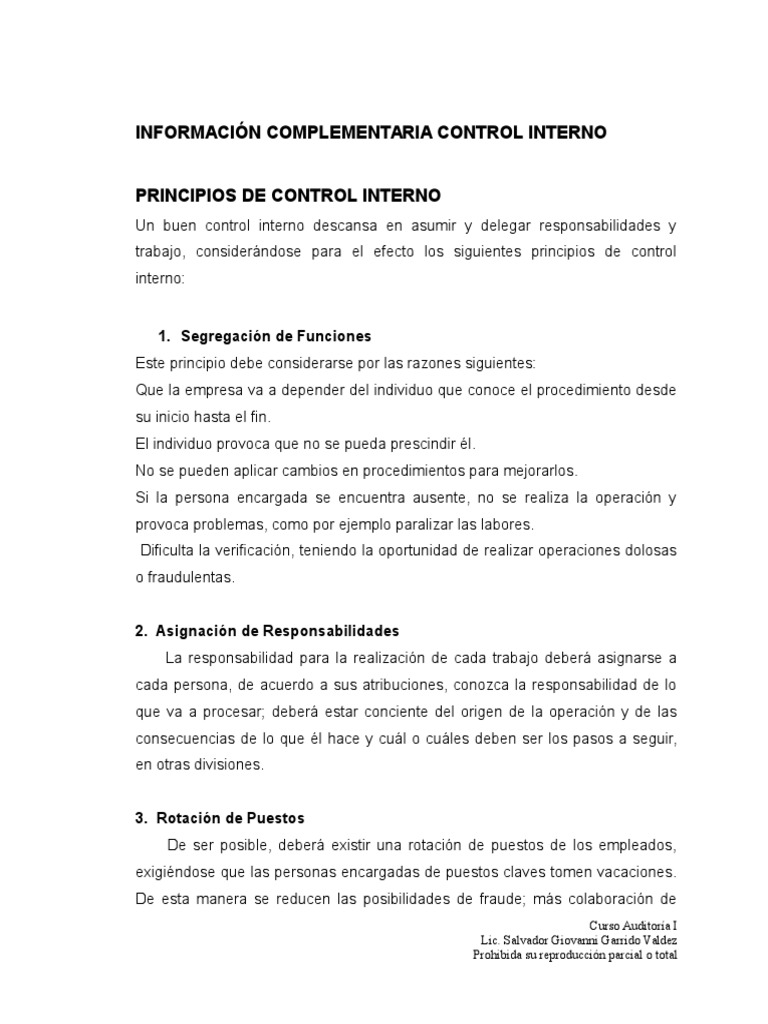 INFORMACIÓN COMPLEMENTARIA CONTROL INTERNO

PRINCIPIOS DE CONTROL INTERNO

Un buen control interno descansa en asumir y delegar responsabilidades y trabajo, considerándose para el efecto los siguientes principios de control interno:

1. Segregación de Funciones

Este principio debe considerarse por las razones siguientes:
Que la empresa va a depender del individuo que conoce el procedimiento desde su inicio hasta el fin.
El individuo provoca que no se pueda prescindir él.
No se pueden aplicar cambios en procedimientos para mejorarlos.
Si la persona encargada se encuentra ausente, no se realiza la operación y provoca problemas, como por ejemplo paralizar las labores.
Dificulta la verificación, teniendo la oportunidad de realizar operaciones dolosas o fraudulentas.

2. Asignación de Responsabilidades

La responsabilidad para la realización de cada trabajo deberá asignarse a cada persona, de acuerdo a sus atribuciones, conozca la responsabilidad de lo que va a procesar; deberá estar conciente del origen de la operación y de las consecuencias de lo que él hace y cuál o cuáles deben ser los pasos a seguir, en otras divisiones.

3. Rotación de Puestos

De ser posible, deberá existir una rotación de puestos de los empleados, exigiéndose que las personas encargadas de puestos claves tomen vacaciones. De esta manera se reducen las posibilidades de fraude; más colaboración de

Curso Auditoría I
Lic. Salvador Giovanni Garrido Valdez
Prohibida su reproducción parcial o total